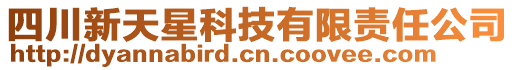 四川新天星科技有限责任公司
http://dyannabird.cn.coovee.com